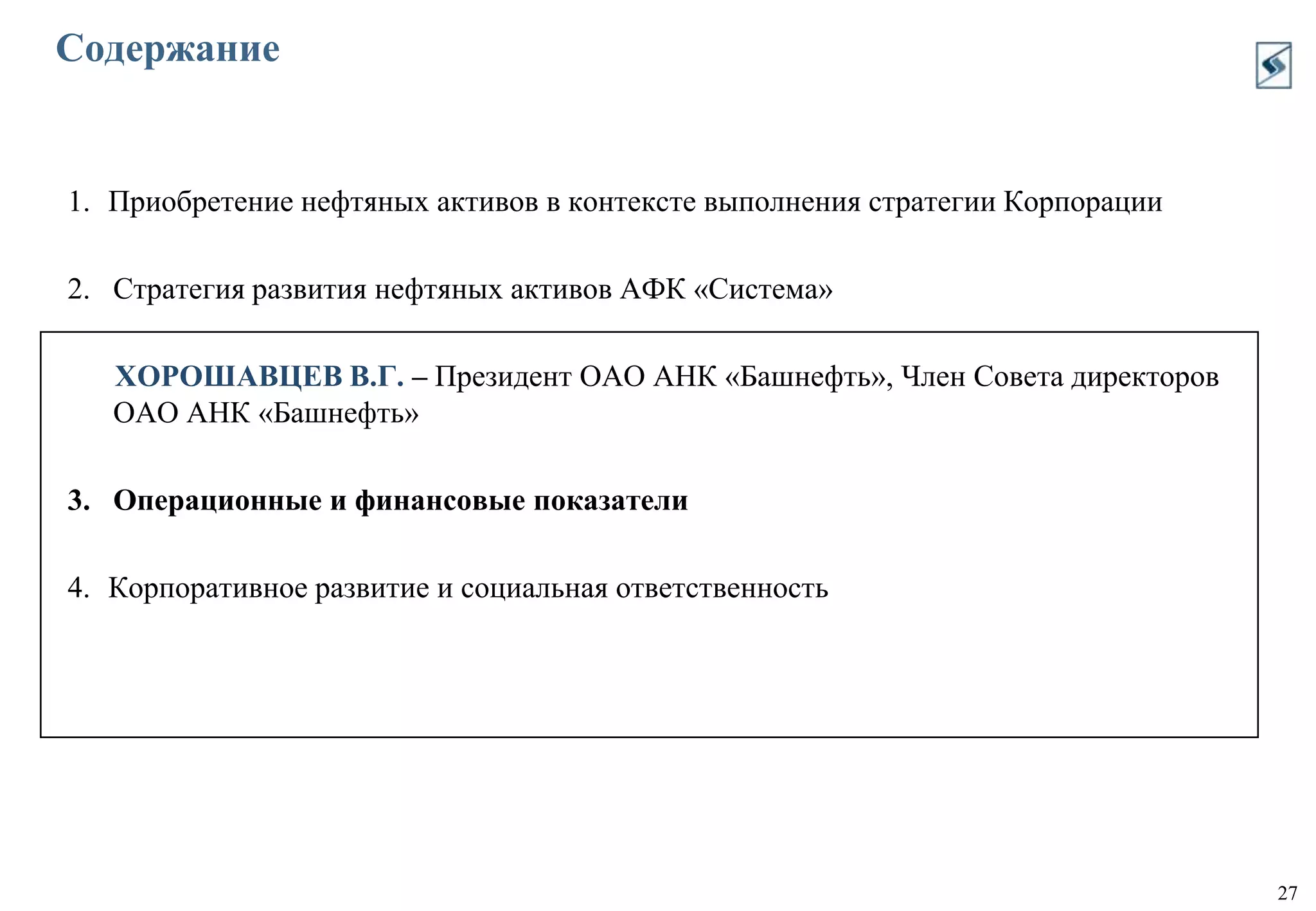 Содержание

1. Приобретение нефтяных активов в контексте выполнения стратегии Корпорации

2. Стратегия развития нефтяных активов АФК «Система»

ХОРОШАВЦЕВ В.Г. – Президент ОАО АНК «Башнефть», Член Совета директоров ОАО АНК «Башнефть»

3. Операционные и финансовые показатели

4. Корпоративное развитие и социальная ответственность

27